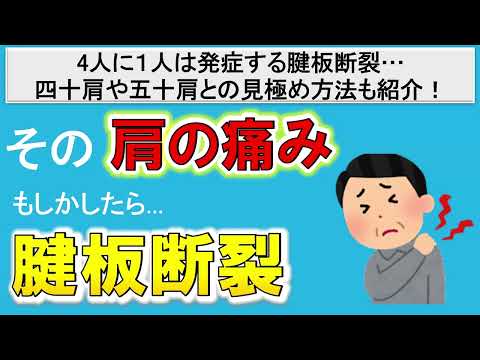 4人に1人は発症する腱板断裂…
四十肩や五十肩との見極め方法も紹介！

その 肩の痛み

もしかしたら...

腱板断裂